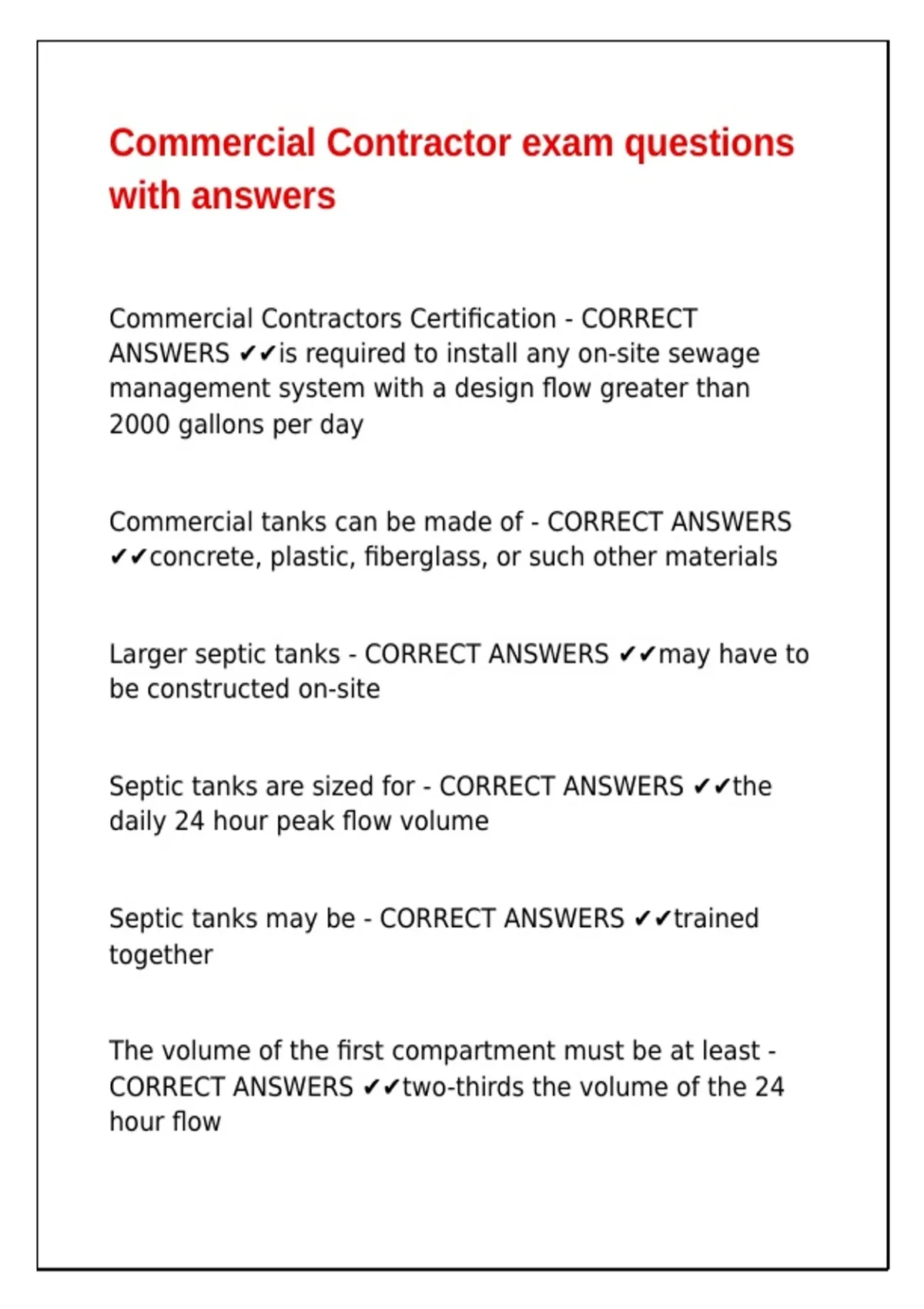 Commercial Contractor exam questions with answers

Commercial Contractors Certification - CORRECT ANSWERS ✔✔is required to install any on-site sewage management system with a design flow greater than 2000 gallons per day

Commercial tanks can be made of - CORRECT ANSWERS ✔✔concrete, plastic, fiberglass, or such other materials

Larger septic tanks - CORRECT ANSWERS ✔✔may have to be constructed on-site

Septic tanks are sized for - CORRECT ANSWERS ✔✔the daily 24 hour peak flow volume

Septic tanks may be - CORRECT ANSWERS ✔✔trained together

The volume of the first compartment must be at least - CORRECT ANSWERS ✔✔two-thirds the volume of the 24 hour flow